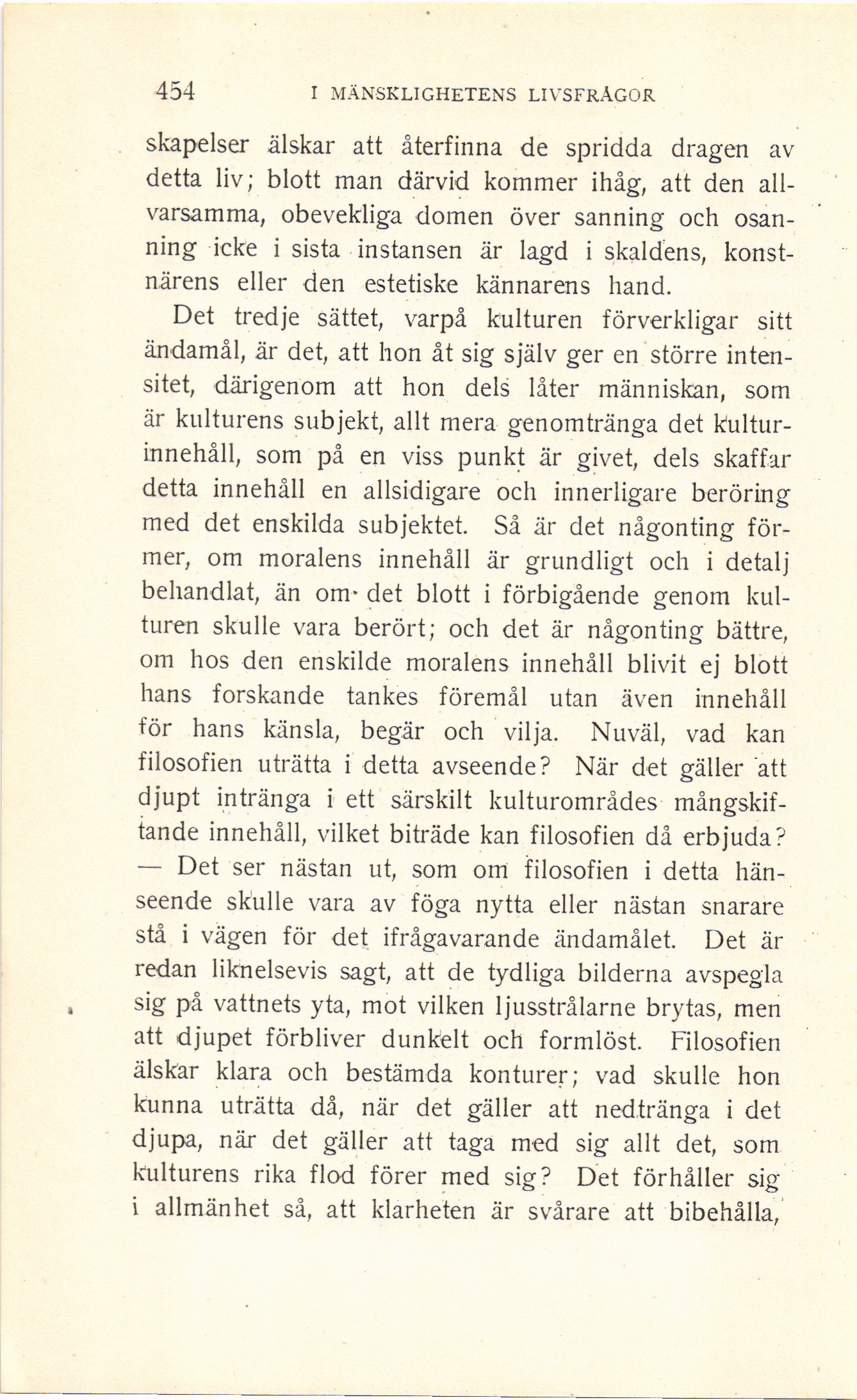 454 I MÄNSKLIGHETENS LIVSFRÅGOR

skapelser älskar att återfinna de spridda dragen av detta liv; blott man därvid kommer ihåg, att den allvarsamma, obevekliga domen över sanning och osanning icke i sista instansen är lagd i skaldens, konstnärens eller den estetiske kännarens hand.

Det tredje sättet, varpå kulturen förverkligar sitt ändamål, är det, att hon åt sig själv ger en större intensitet, därigenom att hon dels låter människan, som är kulturens subjekt, allt mera genomtränga det kulturinnehåll, som på en viss punkt är givet, dels skaffar detta innehåll en allsidigare och innerligare beröring med det enskilda subjektet. Så är det någonting förmer, om moralens innehåll är grundligt och i detalj behandlat, än om det blott i förbigående genom kulturen skulle vara berört; och det är någonting bättre, om hos den enskilde moralens innehåll blivit ej blott hans forskande tankes föremål utan även innehåll för hans känsla, begär och vilja. Nuväl, vad kan filosofien uträtta i detta avseende? När det gäller att djupt intränga i ett särskilt kulturområdes mångskiftande innehåll, vilket biträde kan filosofien då erbjuda? — Det ser nästan ut, som om filosofien i detta hänseende skulle vara av föga nytta eller nästan snarare stå i vägen för det ifrågavarande ändamålet. Det är redan liknelsevis sagt, att de tydliga bilderna avspegla sig på vattnets yta, mot vilken ljusstrålarne brytas, men att djupet förbliver dunkelt och formlöst. Filosofien älskar klara och bestämda konturer; vad skulle hon kunna uträtta då, när det gäller att nedtränga i det djupa, när det gäller att taga med sig allt det, som kulturens rika flod förer med sig? Det förhåller sig i allmänhet så, att klarheten är svårare att bibehålla,